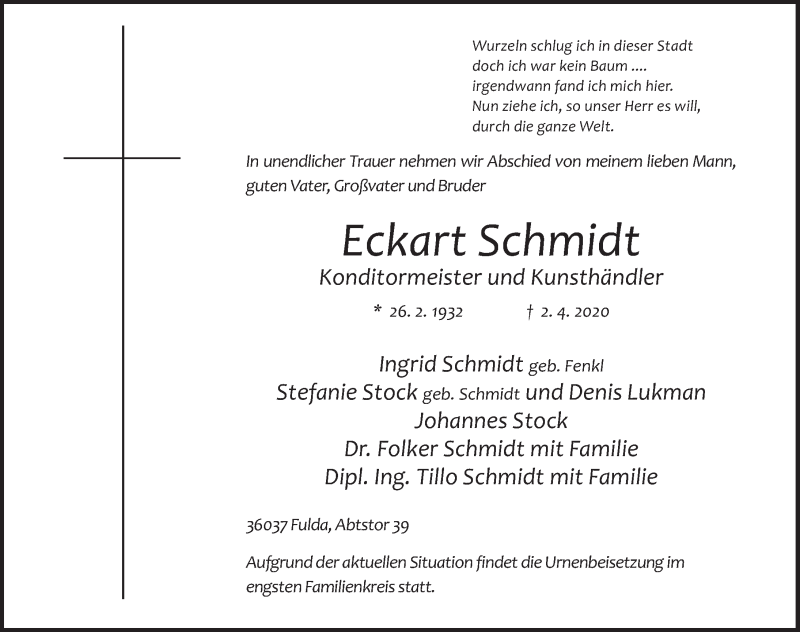 Wurzeln schlug ich in dieser Stadt
doch ich war kein Baum ....
irgendwann fand ich mich hier.
Nun ziehe ich, so unser Herr es will,
durch die ganze Welt.

In unendlicher Trauer nehmen wir Abschied von meinem lieben Mann, guten Vater, Großvater und Bruder

Eckart Schmidt

Konditormeister und Kunsthändler

* 26. 2. 1932 † 2. 4. 2020

Ingrid Schmidt geb. Fenkl
Stefanie Stock geb. Schmidt und Denis Lukman
Johannes Stock
Dr. Folker Schmidt mit Familie
Dipl. Ing. Tillo Schmidt mit Familie

36037 Fulda, Abtstor 39

Aufgrund der aktuellen Situation findet die Urnenbeisetzung im engsten Familienkreis statt.